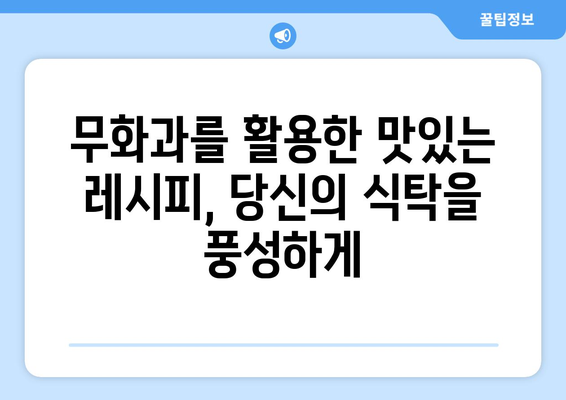 꿀팁정보

무화과를 활용한 맛있는 레시피, 당신의 식탁을 풍성하게